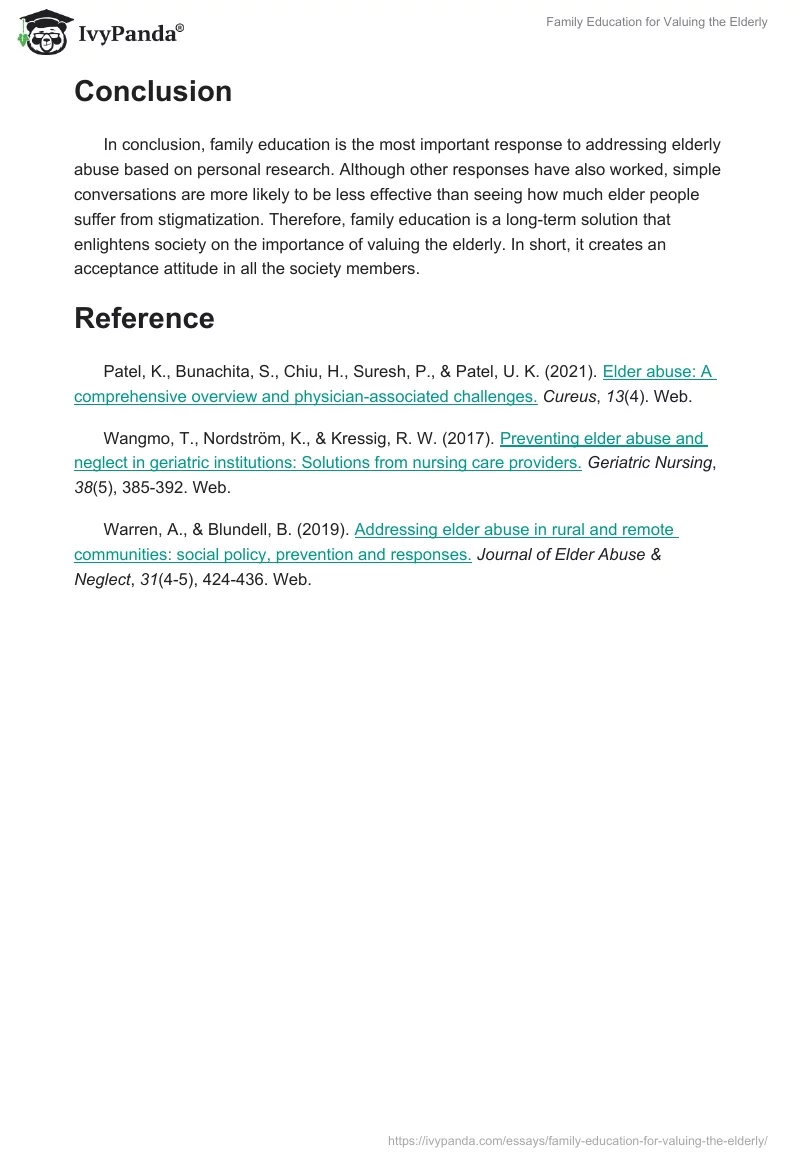 IvyPanda®

Family Education for Valuing the Elderly

Conclusion

In conclusion, family education is the most important response to addressing elderly abuse based on personal research. Although other responses have also worked, simple conversations are more likely to be less effective than seeing how much elder people suffer from stigmatization. Therefore, family education is a long-term solution that enlightens society on the importance of valuing the elderly. In short, it creates an acceptance attitude in all the society members.

Reference

Patel, K., Bunachita, S., Chiu, H., Suresh, P., & Patel, U. K. (2021). Elder abuse: A comprehensive overview and physician-associated challenges. Cureus, 13(4). Web.

Wangmo, T., Nordström, K., & Kressig, R. W. (2017). Preventing elder abuse and neglect in geriatric institutions: Solutions from nursing care providers. Geriatric Nursing, 38(5), 385-392. Web.

Warren, A., & Blundell, B. (2019). Addressing elder abuse in rural and remote communities: social policy, prevention and responses. Journal of Elder Abuse & Neglect, 31(4-5), 424-436. Web.

https://ivypanda.com/essays/family-education-for-valuing-the-elderly/